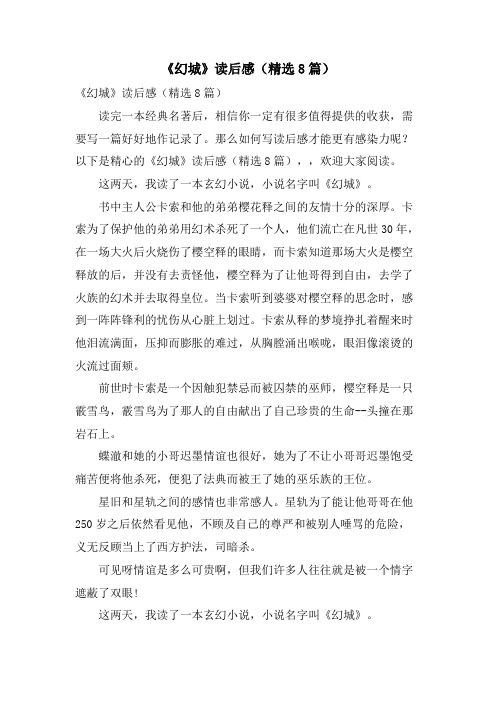 《幻城》读后感（精选8篇）

《幻城》读后感（精选8篇）

读完一本经典名著后，相信你一定有很多值得提供的收获，需要写一篇好好地作记录了。那么如何写读后感才能更有感染力呢？以下是精心的《幻城》读后感（精选8篇），，欢迎大家阅读。

这两天，我读了一本玄幻小说，小说名字叫《幻城》。

书中主人公卡索和他的弟弟樱花释之间的友情十分的深厚。卡索为了保护他的弟弟用幻术杀死了一个人，他们流亡在凡世30年，在一场大火后火烧伤了樱空释的眼睛，而卡索知道那场大火是樱空释放的后，并没有去责怪他，樱空释为了让他哥得到自由，去学了火族的幻术并去取得皇位。当卡索听到婆婆对樱空释的思念时，感到一阵阵锋利的忧伤从心脏上划过。卡索从释的梦境挣扎着醒来时他泪流满面，压抑而膨胀的难过，从胸膛涌出喉咙，眼泪像滚烫的火流过面颊。

前世时卡索是一个因触犯禁忌而被囚禁的巫师，樱空释是一只霰雪鸟，霰雪鸟为了那人的自由献出了自己珍贵的生命--头撞在那岩石上。

蝶澈和她的小哥迟墨情谊也很好，她为了不让小哥哥迟墨饱受痛苦便将他杀死，便犯了法典而被王了她的巫乐族的王位。

星旧和星轨之间的感情也非常感人。星轨为了能让他哥哥在他250岁之后依然看见他，不顾及自己的尊严和被别人唾骂的危险，义无反顾当上了西方护法，司暗杀。

可见呀情谊是多么可贵啊，但我们许多人往往就是被一个情字遮蔽了双眼！

这两天，我读了一本玄幻小说，小说名字叫《幻城》。